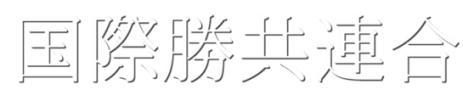 国際勝共連合